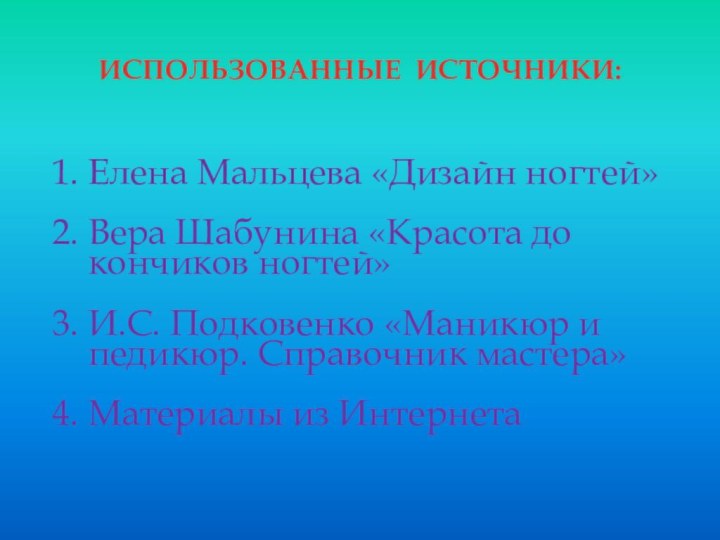 ИСПОЛЬЗОВАННЫЕ ИСТОЧНИКИ:

1. Елена Мальцева «Дизайн ногтей»

2. Вера Шабунина «Красота до кончиков ногтей»

3. И.С. Подковенко «Маникюр и педикюр. Справочник мастера»

4. Материалы из Интернета